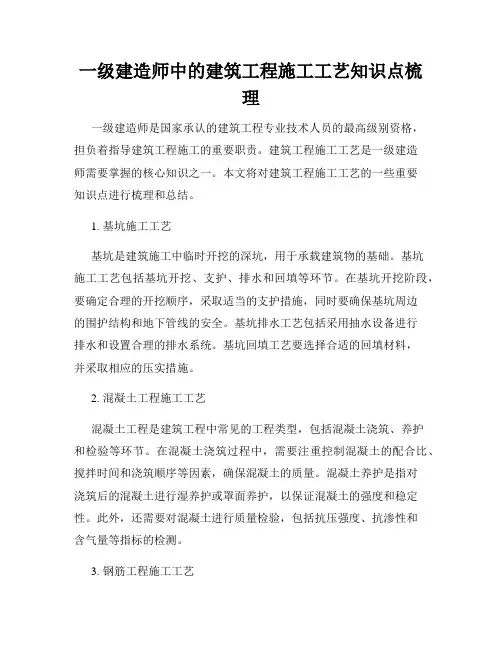 一级建造师中的建筑工程施工工艺知识点梳理

一级建造师是国家承认的建筑工程专业技术人员的最高级别资格，担负着指导建筑工程施工的重要职责。建筑工程施工工艺是一级建造师需要掌握的核心知识之一。本文将对建筑工程施工工艺的一些重要知识点进行梳理和总结。

1. 基坑施工工艺

基坑是建筑施工中临时开挖的深坑，用于承载建筑物的基础。基坑施工工艺包括基坑开挖、支护、排水和回填等环节。在基坑开挖阶段，要确定合理的开挖顺序，采取适当的支护措施，同时要确保基坑周边的围护结构和地下管线的安全。基坑排水工艺包括采用抽水设备进行排水和设置合理的排水系统。基坑回填工艺要选择合适的回填材料，并采取相应的压实措施。

2. 混凝土工程施工工艺

混凝土工程是建筑工程中常见的工程类型，包括混凝土浇筑、养护和检验等环节。在混凝土浇筑过程中，需要注重控制混凝土的配合比、搅拌时间和浇筑顺序等因素，确保混凝土的质量。混凝土养护是指对浇筑后的混凝土进行湿养护或罩面养护，以保证混凝土的强度和稳定性。此外，还需要对混凝土进行质量检验，包括抗压强度、抗渗性和含气量等指标的检测。

3. 钢筋工程施工工艺